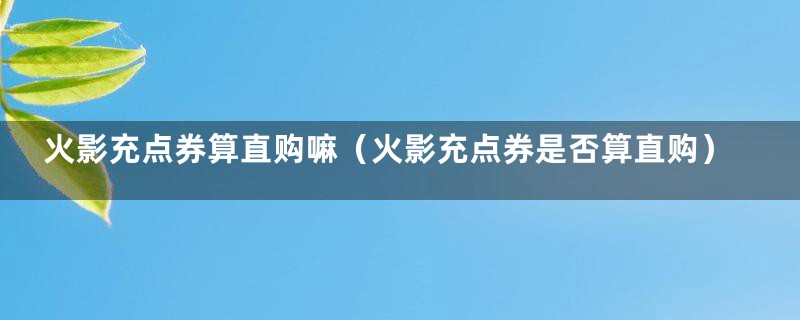 火影充点券算直购嘛（火影充点券是否算直购）